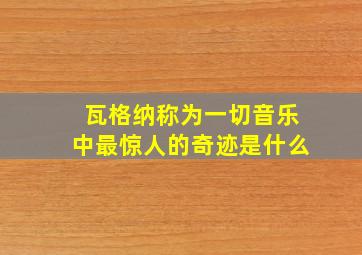 瓦格纳称为一切音乐中最惊人的奇迹是什么